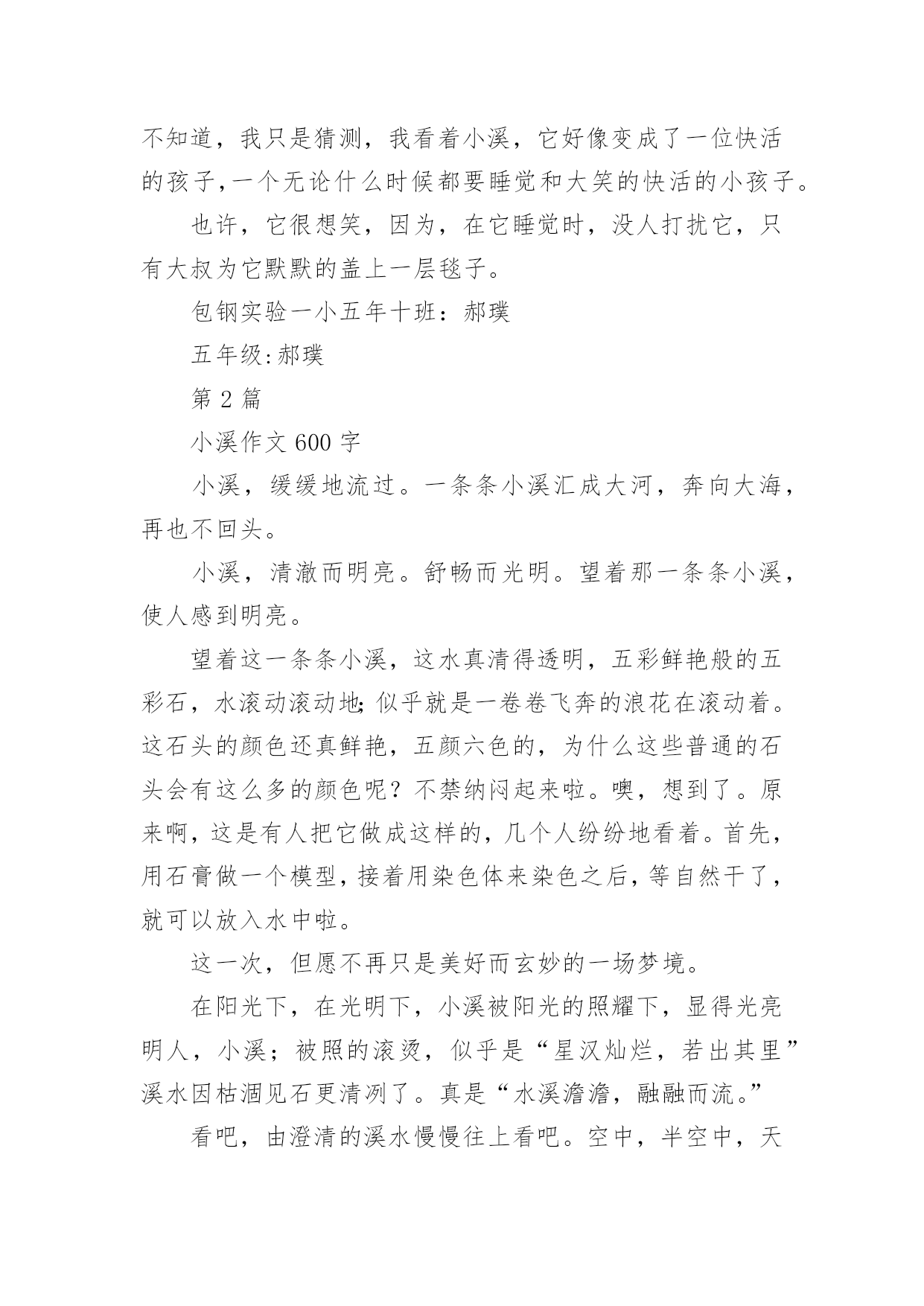 不知道，我只是猜测，我看着小溪，它好像变成了一位快活的孩子,一个无论什么时候都要睡觉和大笑的快活的小孩子。

也许，它很想笑，因为，在它睡觉时，没人打扰它，只有大叔为它默默的盖上一层毯子。

包钢实验一小五年十班：郝璞

五年级:郝璞

第 2 篇

小溪作文 600 字

小溪，缓缓地流过。一条条小溪汇成大河，奔向大海，再也不回头。

小溪，清澈而明亮。舒畅而光明。望着那一条条小溪，使人感到明亮。

望着这一条条小溪，这水真清得透明，五彩鲜艳般的五彩石，水滚动滚动地;似乎就是一卷卷飞奔的浪花在滚动着。这石头的颜色还真鲜艳，五颜六色的，为什么这些普通的石头会有这么多的颜色呢？不禁纳闷起来啦。噢，想到了。原来啊，这是有人把它做成这样的，几个人纷纷地看着。首先，用石膏做一个模型，接着用染色体来染色之后，等自然干了，就可以放入水中啦。

这一次，但愿不再只是美好而玄妙的一场梦境。

在阳光下，在光明下，小溪被阳光的照耀下，显得光亮明人，小溪；被照的滚烫，似乎是“星汉灿烂，若出其里”溪水因枯涸见石更清冽了。真是“水溪澹澹，融融而流。”

看吧，由澄清的溪水慢慢往上看吧。空中，半空中，天